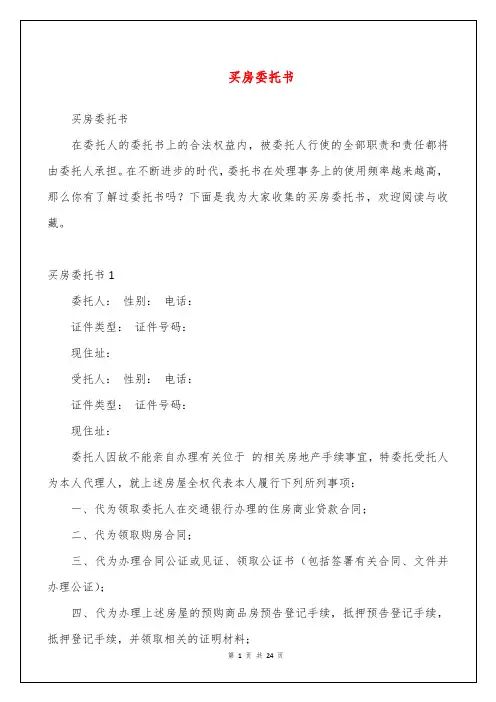 买房委托书

买房委托书

在委托人的委托书上的合法权益内，被委托人行使的全部职责和责任都将由委托人承担。在不断进步的时代，委托书在处理事务上的使用频率越来越高，那么你有了解过委托书吗？下面是我为大家收集的买房委托书，欢迎阅读与收藏。

买房委托书 1

委托人： 性别： 电话：

证件类型： 证件号码：

现住址：

受托人： 性别： 电话：

证件类型： 证件号码：

现住址：

委托人因故不能亲自办理有关位于 的相关房地产手续事宜，特委托受托人为本人代理人，就上述房屋全权代表本人履行下列所列事项：

一、代为领取委托人在交通银行办理的住房商业贷款合同；

二、代为领取购房合同；

三、代为办理合同公证或见证、领取公证书（包括签署有关合同、文件并办理公证）；

四、代为办理上述房屋的预购商品房预告登记手续，抵押预告登记手续，抵押登记手续，并领取相关的证明材料；

第 1 页 共 24 页